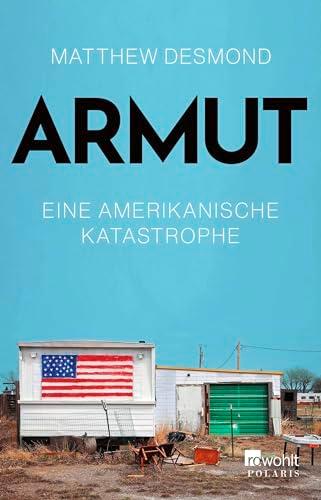 MATTHEW DESMOND

ARMUT

EINE AMERIKANISCHE KATASTROPHE

rowohlt
POLARIS